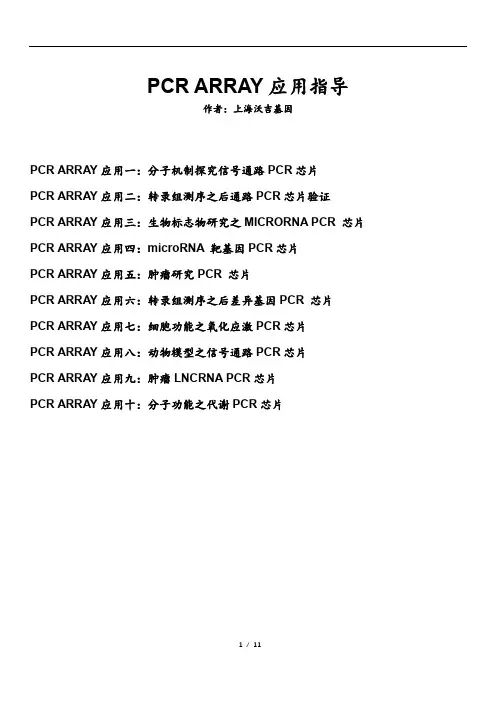 PCR ARRAY 应用指导

作者：上海沃吉基因

PCR ARRAY 应用一：分子机制探究信号通路 PCR 芯片

PCR ARRAY 应用二：转录组测序之后通路 PCR 芯片验证

PCR ARRAY 应用三：生物标志物研究之 MICRORNA PCR 芯片

PCR ARRAY 应用四：microRNA 靶基因 PCR 芯片

PCR ARRAY 应用五：肿瘤研究 PCR 芯片

PCR ARRAY 应用六：转录组测序之后差异基因 PCR 芯片

PCR ARRAY 应用七：细胞功能之氧化应激 PCR 芯片

PCR ARRAY 应用八：动物模型之信号通路 PCR 芯片

PCR ARRAY 应用九：肿瘤 LNCRNA PCR 芯片

PCR ARRAY 应用十：分子功能之代谢 PCR 芯片

1 / 11